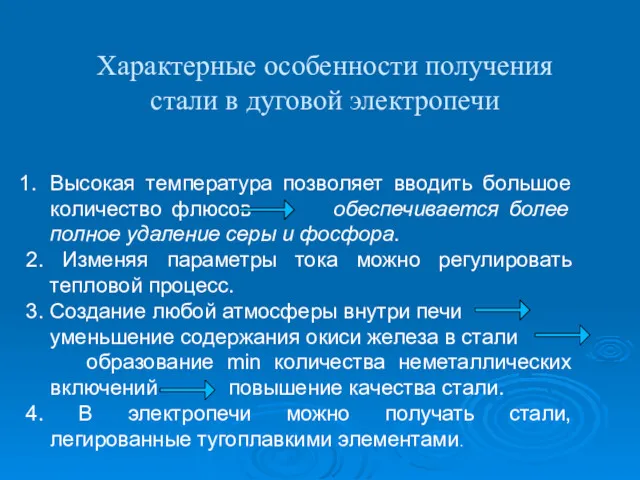 Характерные особенности получения стали в дуговой электропечи

1. Высокая температура позволяет вводить большое количество флюсов обеспечивается более полное удаление серы и фосфора.
2. Изменяя параметры тока можно регулировать тепловой процесс.
3. Создание любой атмосферы внутри печи уменьшение содержания окиси железа в стали образование min количества неметаллических включений повышение качества стали.
4. В электропечи можно получать стали, легированные тугоплавкими элементами.